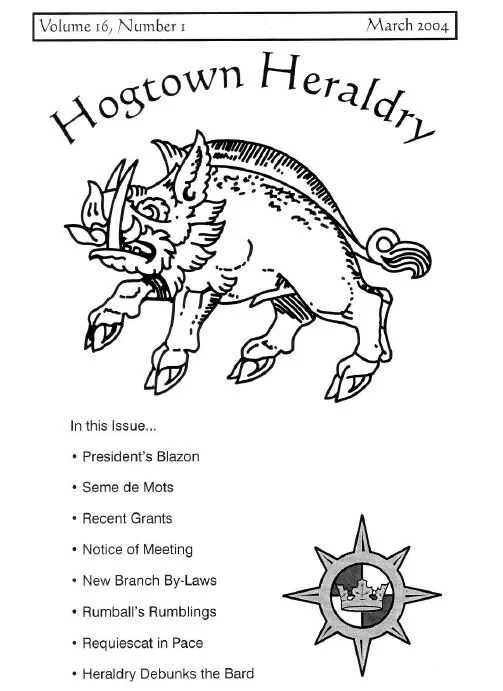 Volume 16, Number 1 March 2004

Hogtown Heraldry

In this Issue...

• President's Blazon

• Seme de Mots

• Recent Grants

• Notice of Meeting

• New Branch By-Laws

• Rumball's Rumblings

• Requiescat in Pace

• Heraldry Debunks the Bard